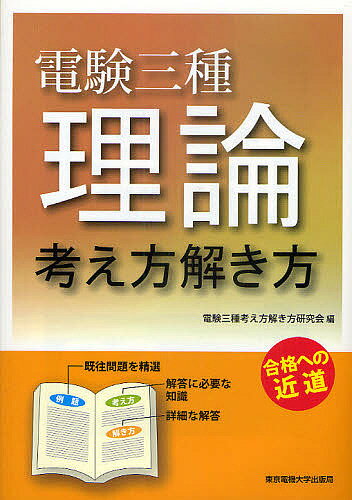 電験三種

理論

考え方解き方

電験三種考え方解き方研究会 編

合格への近道

既往問題を精選

解答に必要な知識

詳細な解答

例題

考え方

解き方

東京電機大学出版局